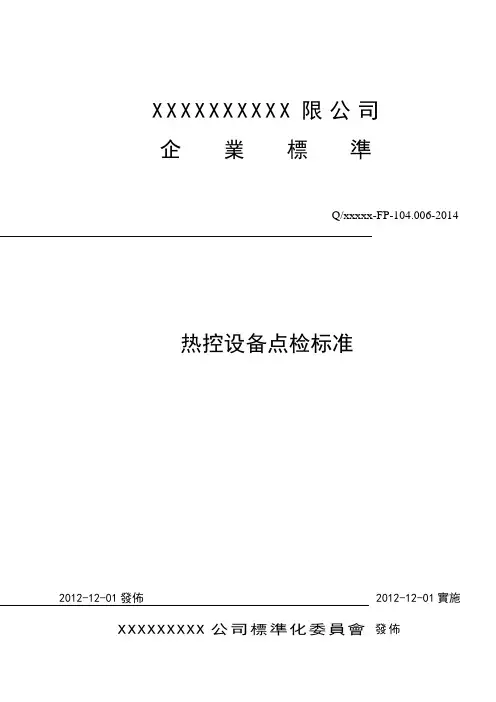 XXXXXXXXXX 限公司
企 業 標 準

Q/xxxxx-FP-104.006-2014

热控设备点检标准

2012-12-01 發佈

2012-12-01 實施

XXXXXXXXX 公司標準化委員會 發佈